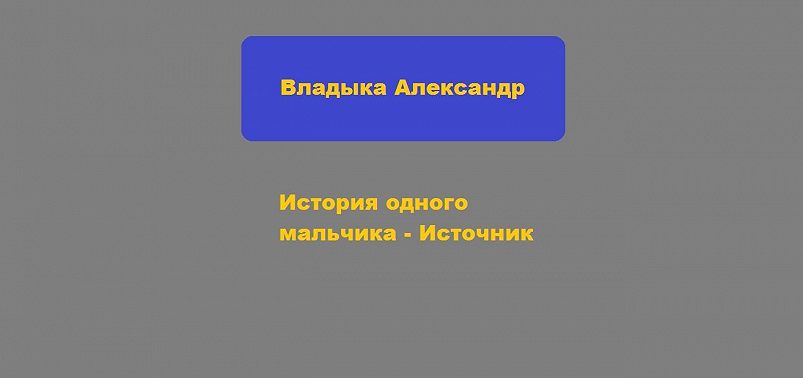 Владыка Александр

История одного мальчика - Источник